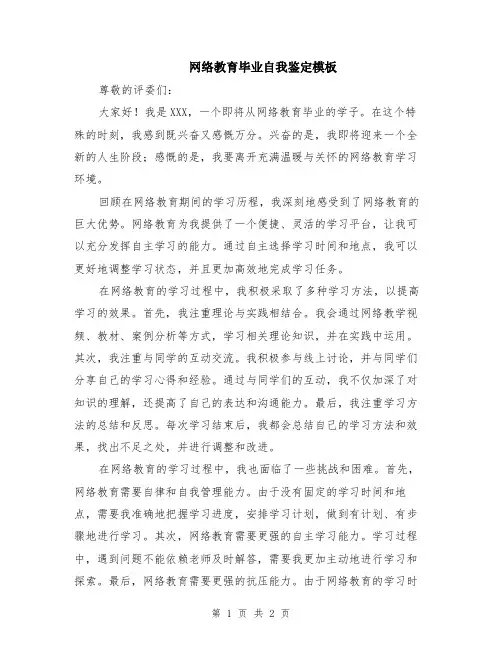 网络教育毕业自我鉴定模板

尊敬的评委们：

大家好！我是XXX，一个即将从网络教育毕业的学子。在这个特殊的时刻，我感到既兴奋又感慨万分。兴奋的是，我即将迎来一个全新的人生阶段；感慨的是，我要离开充满温暖与关怀的网络教育学习环境。

回顾在网络教育期间的学习历程，我深刻地感受到了网络教育的巨大优势。网络教育为我提供了一个便捷、灵活的学习平台，让我可以充分发挥自主学习的能力。通过自主选择学习时间和地点，我可以更好地调整学习状态，并且更加高效地完成学习任务。

在网络教育的学习过程中，我积极采取了多种学习方法，以提高学习的效果。首先，我注重理论与实践相结合。我会通过网络教学视频、教材、案例分析等方式，学习相关理论知识，并在实践中运用。其次，我注重与同学的互动交流。我积极参与线上讨论，并与同学们分享自己的学习心得和经验。通过与同学们的互动，我不仅加深了对知识的理解，还提高了自己的表达和沟通能力。最后，我注重学习方法的总结和反思。每次学习结束后，我都会总结自己的学习方法和效果，找出不足之处，并进行调整和改进。

在网络教育的学习过程中，我也面临了一些挑战和困难。首先，网络教育需要自律和自我管理能力。由于没有固定的学习时间和地点，需要我准确地把握学习进度，安排学习计划，做到有计划、有步骤地进行学习。其次，网络教育需要更强的自主学习能力。学习过程中，遇到问题不能依赖老师及时解答，需要我更加主动地进行学习和探索。最后，网络教育需要更强的抗压能力。由于网络教育的学习时

第 1 页 共 2 页